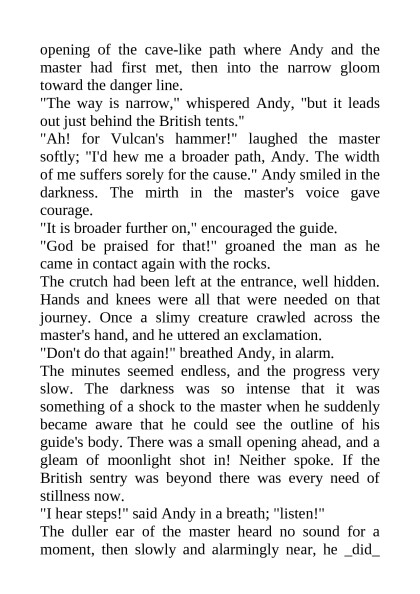 opening of the cave-like path where Andy and the master had first met, then into the narrow gloom toward the danger line.
"The way is narrow," whispered Andy, "but it leads out just behind the British tents."
"Ah! for Vulcan's hammer!" laughed the master softly; "I'd hew me a broader path, Andy. The width of me suffers sorely for the cause." Andy smiled in the darkness. The mirth in the master's voice gave courage.
"It is broader further on," encouraged the guide.
"God be praised for that!" groaned the man as he came in contact again with the rocks.
The crutch had been left at the entrance, well hidden. Hands and knees were all that were needed on that journey. Once a slimy creature crawled across the master's hand, and he uttered an exclamation.
"Don't do that again!" breathed Andy, in alarm.
The minutes seemed endless, and the progress very slow. The darkness was so intense that it was something of a shock to the master when he suddenly became aware that he could see the outline of his guide's body. There was a small opening ahead, and a gleam of moonlight shot in! Neither spoke. If the British sentry was beyond there was every need of stillness now.
"I hear steps!" said Andy in a breath; "listen!"
The duller ear of the master heard no sound for a moment, then slowly and alarmingly near, he _did_